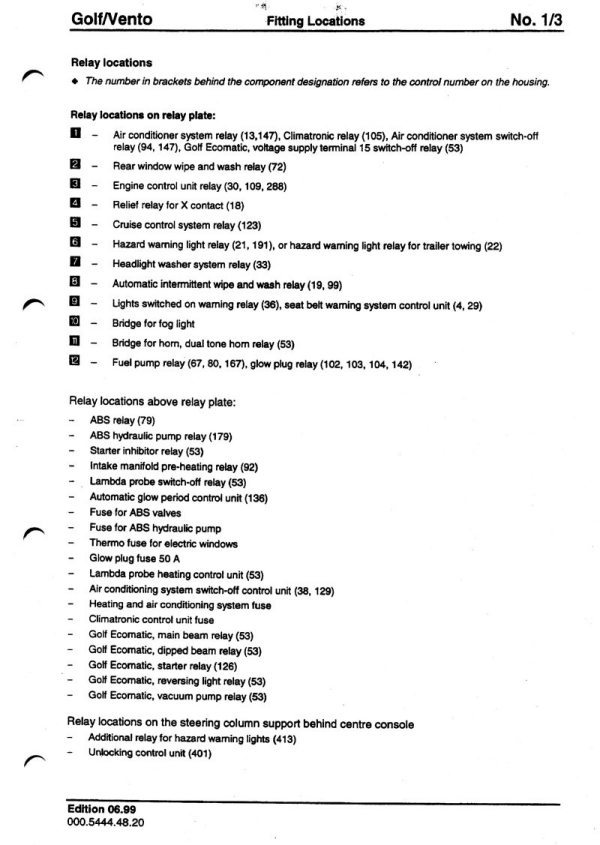 Golf/Vento Fitting Locations No. 1/3

Relay locations

◆ The number in brackets behind the component designation refers to the control number on the housing.

Relay locations on relay plate:

1 – Air conditioner system relay (13,147), Climatronic relay (105), Air conditioner system switch-off relay (94, 147), Golf Ecomatic, voltage supply terminal 15 switch-off relay (53)

2 – Rear window wipe and wash relay (72)

3 – Engine control unit relay (30, 109, 288)

4 – Relief relay for X contact (18)

5 – Cruise control system relay (123)

6 – Hazard warning light relay (21, 191), or hazard warning light relay for trailer towing (22)

7 – Headlight washer system relay (33)

8 – Automatic intermittent wipe and wash relay (19, 99)

9 – Lights switched on warning relay (36), seat belt warning system control unit (4, 29)

10 – Bridge for fog light

11 – Bridge for horn, dual tone horn relay (53)

12 – Fuel pump relay (67, 80, 167), glow plug relay (102, 103, 104, 142)

Relay locations above relay plate:

– ABS relay (79)
– ABS hydraulic pump relay (179)
– Starter inhibitor relay (53)
– Intake manifold pre-heating relay (92)
– Lambda probe switch-off relay (53)
– Automatic glow period control unit (136)
– Fuse for ABS valves
– Fuse for ABS hydraulic pump
– Thermo fuse for electric windows
– Glow plug fuse 50 A
– Lambda probe heating control unit (53)
– Air conditioning system switch-off control unit (38, 129)
– Heating and air conditioning system fuse
– Climatronic control unit fuse
– Golf Ecomatic, main beam relay (53)
– Golf Ecomatic, dipped beam relay (53)
– Golf Ecomatic, starter relay (126)
– Golf Ecomatic, reversing light relay (53)
– Golf Ecomatic, vacuum pump relay (53)

Relay locations on the steering column support behind centre console

– Additional relay for hazard warning lights (413)
– Unlocking control unit (401)

Edition 06.99
000.5444.48.20